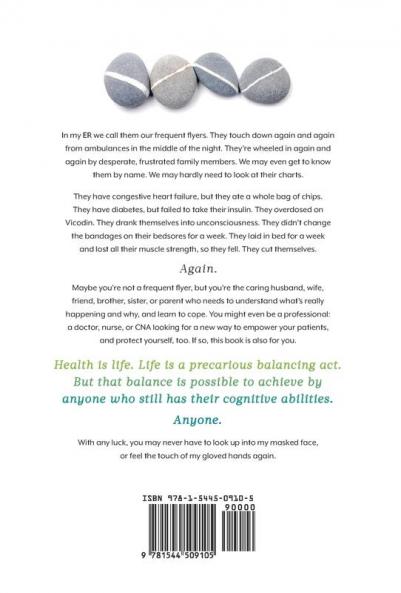 In my ER we call them our frequent flyers. They touch down again and again from ambulances in the middle of the night. They're wheeled in again and again by desperate, frustrated family members. We may even get to know them by name. We may hardly need to look at their charts.

They have congestive heart failure, but they ate a whole bag of chips. They have diabetes, but failed to take their insulin. They overdosed on Vicodin. They drank themselves into unconsciousness. They didn't change the bandages on their bedsores for a week. They laid in bed for a week and lost all their muscle strength, so they fell. They cut themselves.

Again.

Maybe you're not a frequent flyer, but you're the caring husband, wife, friend, brother, sister, or parent who needs to understand what's really happening and why, and learn to cope. You might even be a professional: a doctor, nurse, or CNA looking for a new way to empower your patients, and protect yourself, too. If so, this book is also for you.

Health is life. Life is a precarious balancing act. But that balance is possible to achieve by anyone who still has their cognitive abilities.

Anyone.

With any luck, you may never have to look up into my masked face, or feel the touch of my gloved hands again.

ISBN 978-1-5445-0910-5

90000

9 781544 509105